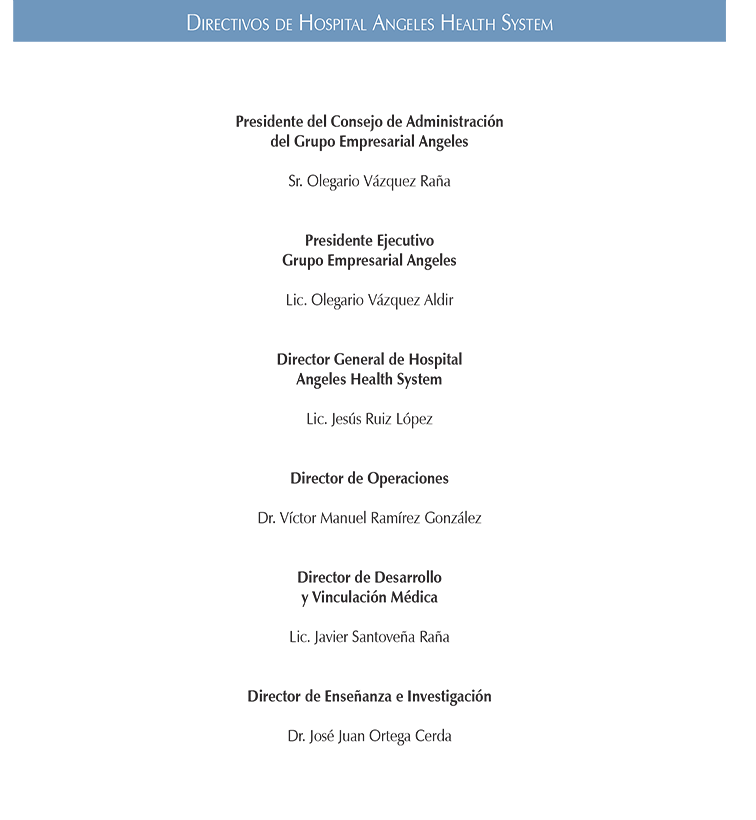 Directivos de Hospital Angeles Health System

Presidente del Consejo de Administración
del Grupo Empresarial Angeles

Sr. Olegario Vázquez Raña

Presidente Ejecutivo
Grupo Empresarial Angeles

Lic. Olegario Vázquez Aldir

Director General de Hospital
Angeles Health System

Lic. Jesús Ruiz López

Director de Operaciones

Dr. Víctor Manuel Ramírez González

Director de Desarrollo
y Vinculación Médica

Lic. Javier Santoveña Raña

Director de Enseñanza e Investigación

Dr. José Juan Ortega Cerda